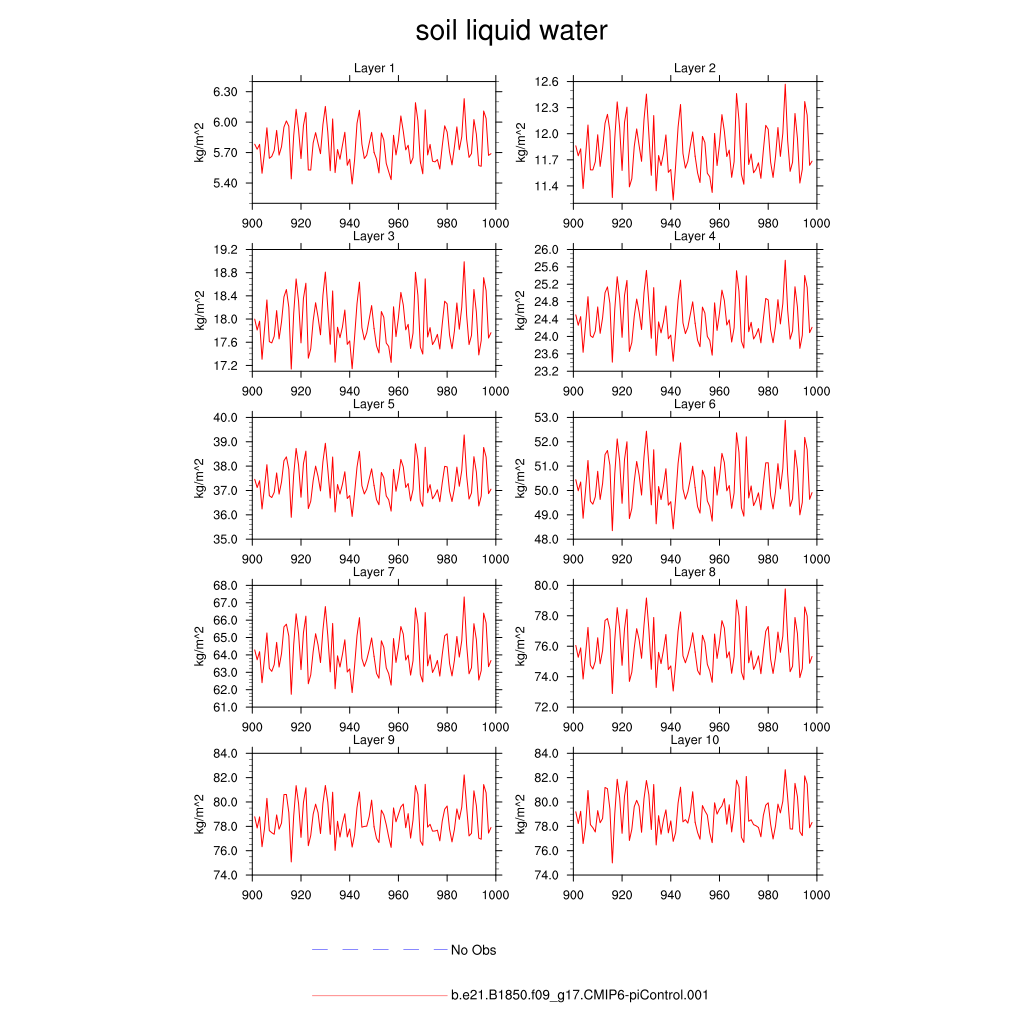 soil liquid water

Layer 1
kg/m^2
6.30
6.00
5.70
5.40
900 920 940 960 980 1000

Layer 2
kg/m^2
12.6
12.3
12.0
11.7
11.4
900 920 940 960 980 1000

Layer 3
kg/m^2
19.2
18.8
18.4
18.0
17.6
17.2
900 920 940 960 980 1000

Layer 4
kg/m^2
26.0
25.6
25.2
24.8
24.4
24.0
23.6
23.2
900 920 940 960 980 1000

Layer 5
kg/m^2
40.0
39.0
38.0
37.0
36.0
35.0
900 920 940 960 980 1000

Layer 6
kg/m^2
53.0
52.0
51.0
50.0
49.0
48.0
900 920 940 960 980 1000

Layer 7
kg/m^2
68.0
67.0
66.0
65.0
64.0
63.0
62.0
61.0
900 920 940 960 980 1000

Layer 8
kg/m^2
80.0
78.0
76.0
74.0
72.0
900 920 940 960 980 1000

Layer 9
kg/m^2
84.0
82.0
80.0
78.0
76.0
74.0
900 920 940 960 980 1000

Layer 10
kg/m^2
84.0
82.0
80.0
78.0
76.0
74.0
900 920 940 960 980 1000

No Obs

b.e21.B1850.f09_g17.CMIP6-piControl.001